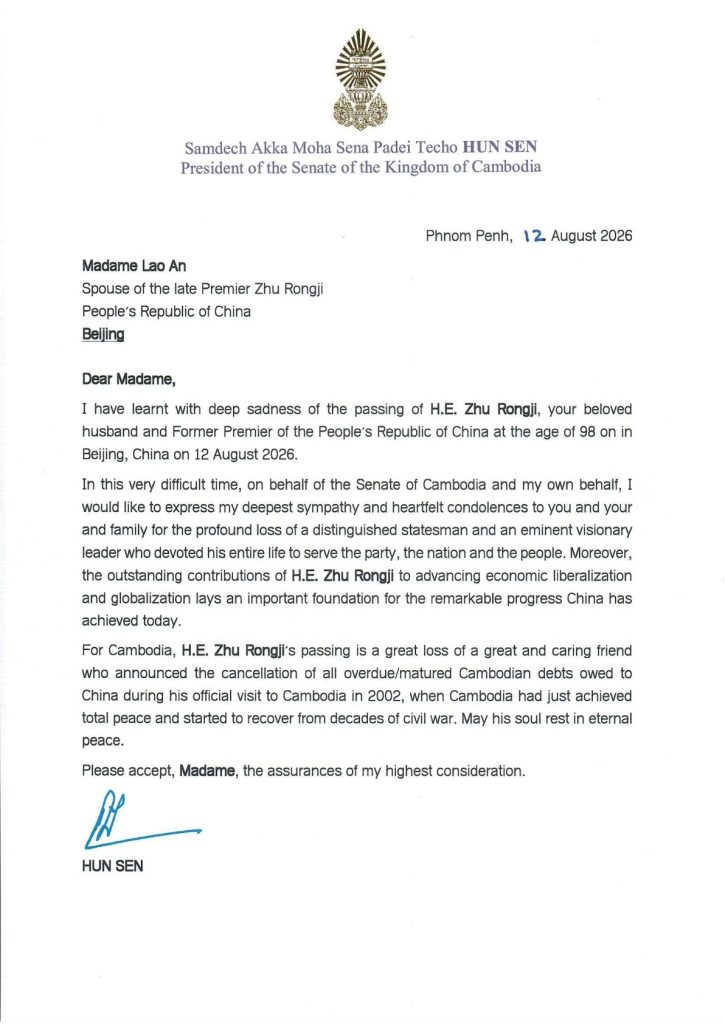 Samdech Akka Moha Sena Padei Techo HUN SEN
President of the Senate of the Kingdom of Cambodia

Phnom Penh, 12 August 2026

Madame Lao An
Spouse of the late Premier Zhu Rongji
People's Republic of China
Beijing

Dear Madame,

I have learnt with deep sadness of the passing of H.E. Zhu Rongji, your beloved husband and Former Premier of the People's Republic of China at the age of 98 on in Beijing, China on 12 August 2026.

In this very difficult time, on behalf of the Senate of Cambodia and my own behalf, I would like to express my deepest sympathy and heartfelt condolences to you and your and family for the profound loss of a distinguished statesman and an eminent visionary leader who devoted his entire life to serve the party, the nation and the people. Moreover, the outstanding contributions of H.E. Zhu Rongji to advancing economic liberalization and globalization lays an important foundation for the remarkable progress China has achieved today.

For Cambodia, H.E. Zhu Rongji's passing is a great loss of a great and caring friend who announced the cancellation of all overdue/matured Cambodian debts owed to China during his official visit to Cambodia in 2002, when Cambodia had just achieved total peace and started to recover from decades of civil war. May his soul rest in eternal peace.

Please accept, Madame, the assurances of my highest consideration.

HUN SEN